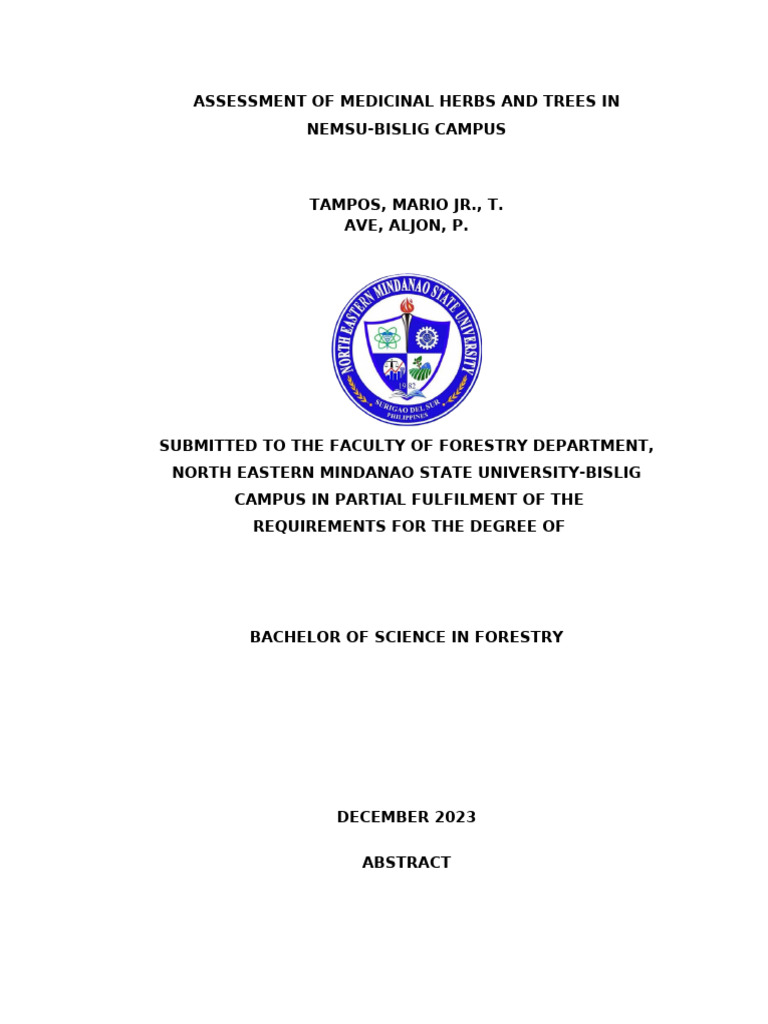 ASSESSMENT OF MEDICINAL HERBS AND TREES IN NEMSU-BISLIG CAMPUS

TAMPOS, MARIO JR., T.
AVE, ALJON, P.

NORTH EASTERN MINDANAO STATE UNIVERSITY
1982
SURIGAO DEL SUR
PHILIPPINES

SUBMITTED TO THE FACULTY OF FORESTRY DEPARTMENT, NORTH EASTERN MINDANAO STATE UNIVERSITY-BISLIG CAMPUS IN PARTIAL FULFILMENT OF THE REQUIREMENTS FOR THE DEGREE OF

BACHELOR OF SCIENCE IN FORESTRY

DECEMBER 2023

ABSTRACT